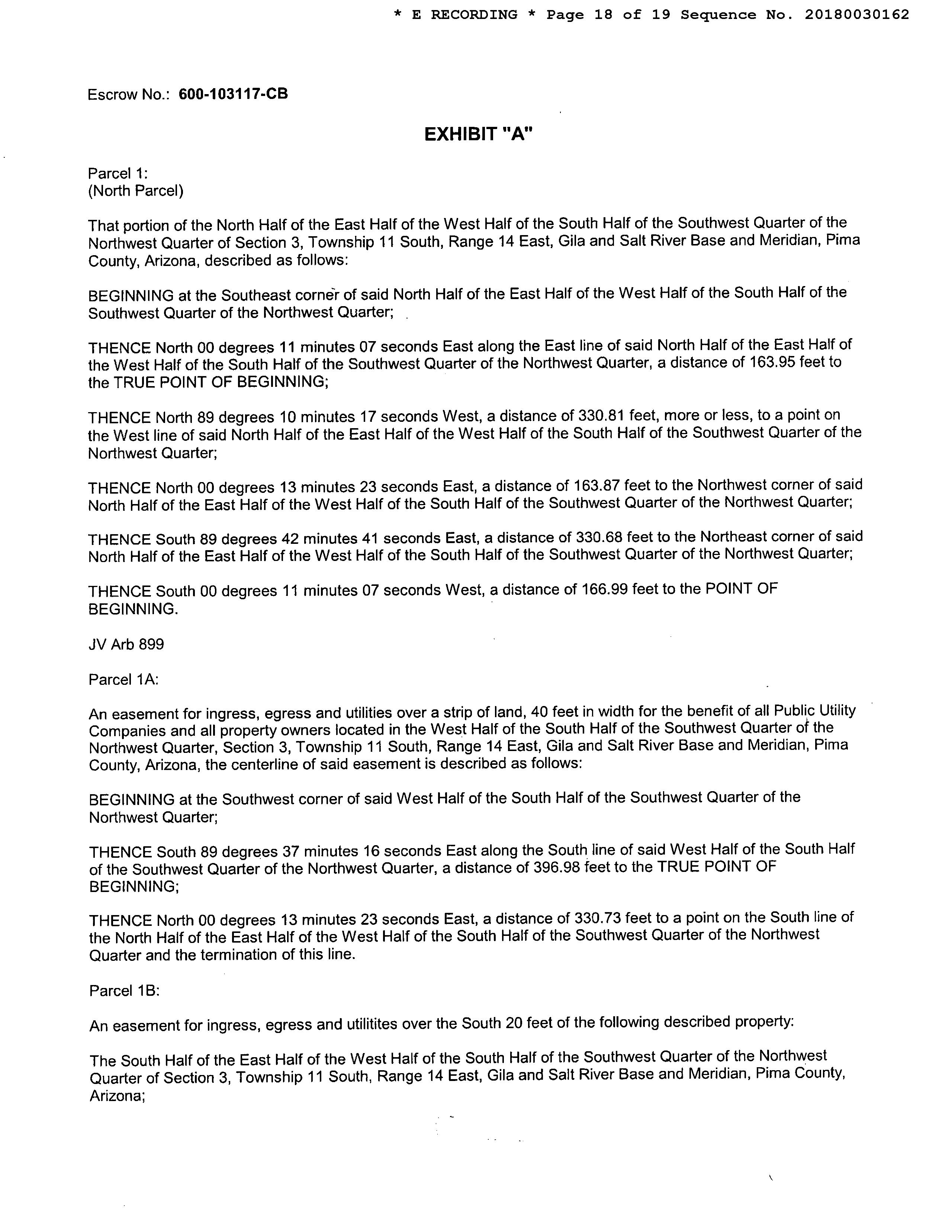 * E RECORDING * Page 18 of 19 Sequence No. 20180030162

Escrow No.: 600-103117-CB

EXHIBIT "A"

Parcel 1:
(North Parcel)

That portion of the North Half of the East Half of the West Half of the South Half of the Southwest Quarter of the Northwest Quarter of Section 3, Township 11 South, Range 14 East, Gila and Salt River Base and Meridian, Pima County, Arizona, described as follows:

BEGINNING at the Southeast corner of said North Half of the East Half of the West Half of the South Half of the Southwest Quarter of the Northwest Quarter;

THENCE North 00 degrees 11 minutes 07 seconds East along the East line of said North Half of the East Half of the West Half of the South Half of the Southwest Quarter of the Northwest Quarter, a distance of 163.95 feet to the TRUE POINT OF BEGINNING;

THENCE North 89 degrees 10 minutes 17 seconds West, a distance of 330.81 feet, more or less, to a point on the West line of said North Half of the East Half of the West Half of the South Half of the Southwest Quarter of the Northwest Quarter;

THENCE North 00 degrees 13 minutes 23 seconds East, a distance of 163.87 feet to the Northwest corner of said North Half of the East Half of the West Half of the South Half of the Southwest Quarter of the Northwest Quarter;

THENCE South 89 degrees 42 minutes 41 seconds East, a distance of 330.68 feet to the Northeast corner of said North Half of the East Half of the West Half of the South Half of the Southwest Quarter of the Northwest Quarter;

THENCE South 00 degrees 11 minutes 07 seconds West, a distance of 166.99 feet to the POINT OF BEGINNING.

JV Arb 899

Parcel 1A:

An easement for ingress, egress and utilities over a strip of land, 40 feet in width for the benefit of all Public Utility Companies and all property owners located in the West Half of the South Half of the Southwest Quarter of the Northwest Quarter, Section 3, Township 11 South, Range 14 East, Gila and Salt River Base and Meridian, Pima County, Arizona, the centerline of said easement is described as follows:

BEGINNING at the Southwest corner of said West Half of the South Half of the Southwest Quarter of the Northwest Quarter;

THENCE South 89 degrees 37 minutes 16 seconds East along the South line of said West Half of the South Half of the Southwest Quarter of the Northwest Quarter, a distance of 396.98 feet to the TRUE POINT OF BEGINNING;

THENCE North 00 degrees 13 minutes 23 seconds East, a distance of 330.73 feet to a point on the South line of the North Half of the East Half of the West Half of the South Half of the Southwest Quarter of the Northwest Quarter and the termination of this line.

Parcel 1B:

An easement for ingress, egress and utilitites over the South 20 feet of the following described property:

The South Half of the East Half of the West Half of the South Half of the Southwest Quarter of the Northwest Quarter of Section 3, Township 11 South, Range 14 East, Gila and Salt River Base and Meridian, Pima County, Arizona;